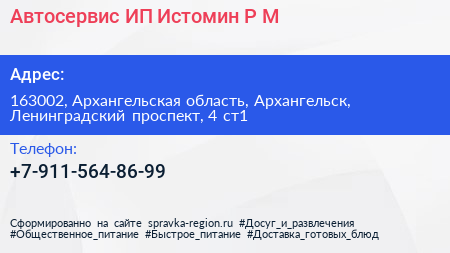 Автосервис ИП Истомин Р М

Адрес:

163002, Архангельская область, Архангельск, Ленинградский проспект, 4 ст1

Телефон:

+7-911-564-86-99

Сформированно на сайте spravka-region.ru #Досуг_и_развлечения #Общественное_питание #Быстрое_питание #Доставка_готовых_блюд